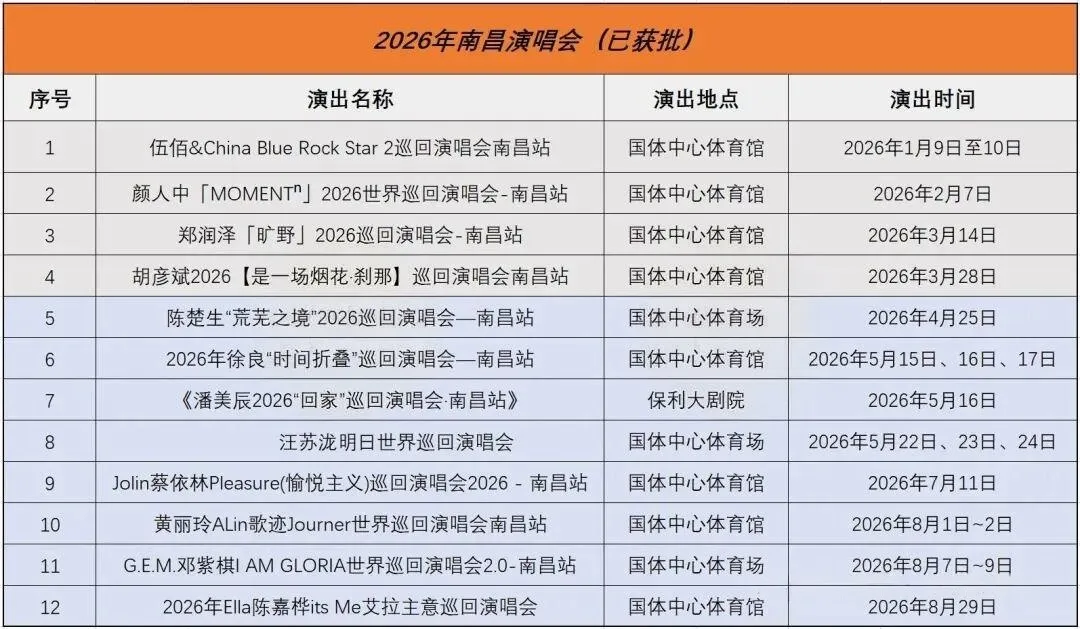 2026年南昌演唱会（已获批）

| 序号 | 演出名称 | 演出地点 | 演出时间 |
|---|---|---|---|
| 1 | 伍佰&China Blue Rock Star 2巡回演唱会南昌站 | 国体中心体育馆 | 2026年1月9日至10日 |
| 2 | 颜人中「MOMENT$^{n}$」2026世界巡回演唱会-南昌站 | 国体中心体育馆 | 2026年2月7日 |
| 3 | 郑润泽「旷野」2026巡回演唱会-南昌站 | 国体中心体育馆 | 2026年3月14日 |
| 4 | 胡彦斌2026【是一场烟花·刹那】巡回演唱会南昌站 | 国体中心体育馆 | 2026年3月28日 |
| 5 | 陈楚生“荒芜之境”2026巡回演唱会—南昌站 | 国体中心体育场 | 2026年4月25日 |
| 6 | 2026年徐良“时间折叠”巡回演唱会—南昌站 | 国体中心体育馆 | 2026年5月15日、16日、17日 |
| 7 | 《潘美辰2026“回家”巡回演唱会·南昌站》 | 保利大剧院 | 2026年5月16日 |
| 8 | 汪苏泷明日世界巡回演唱会 | 国体中心体育场 | 2026年5月22日、23日、24日 |
| 9 | Jolin蔡依林Pleasure(愉悦主义)巡回演唱会2026 - 南昌站 | 国体中心体育馆 | 2026年7月11日 |
| 10 | 黄丽玲ALin歌迹Journer世界巡回演唱会南昌站 | 国体中心体育馆 | 2026年8月1日~2日 |
| 11 | G.E.M.邓紫棋I AM GLORIA世界巡回演唱会2.0-南昌站 | 国体中心体育场 | 2026年8月7日~9日 |
| 12 | 2026年Ella陈嘉桦its Me艾拉主意巡回演唱会 | 国体中心体育馆 | 2026年8月29日 |